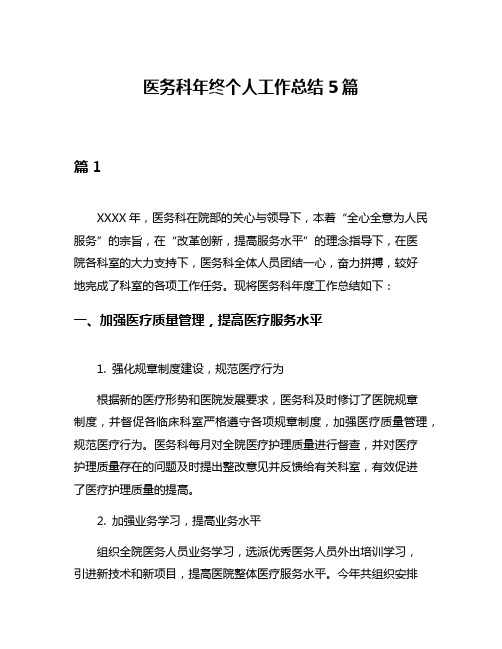 医务科年终个人工作总结 5 篇

篇 1

XXXX 年，医务科在院部的关心与领导下，本着“全心全意为人民服务”的宗旨，在“改革创新，提高服务水平”的理念指导下，在医院各科室的大力支持下，医务科全体人员团结一心，奋力拼搏，较好地完成了科室的各项工作任务。现将医务科年度工作总结如下：

一、加强医疗质量管理，提高医疗服务水平

1. 强化规章制度建设，规范医疗行为

根据新的医疗形势和医院发展要求，医务科及时修订了医院规章制度，并督促各临床科室严格遵守各项规章制度，加强医疗质量管理，规范医疗行为。医务科每月对全院医疗护理质量进行督查，并对医疗护理质量存在的问题及时提出整改意见并反馈给有关科室，有效促进了医疗护理质量的提高。

2. 加强业务学习，提高业务水平

组织全院医务人员业务学习，选派优秀医务人员外出培训学习，引进新技术和新项目，提高医院整体医疗服务水平。今年共组织安排